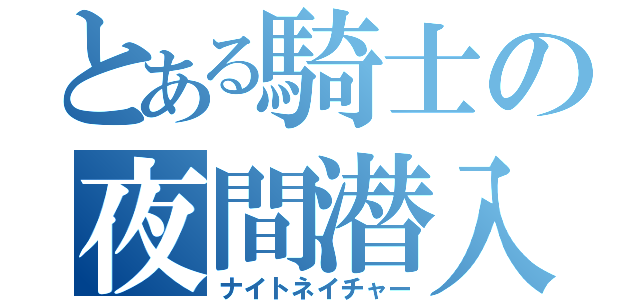 とある騎士の
夜間潜入
ナイトネイチャー